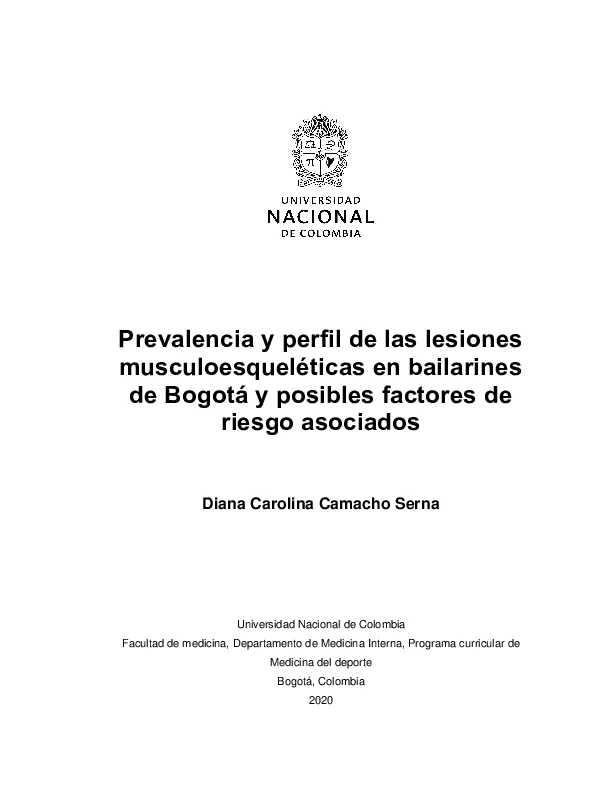 UNIVERSIDAD
NACIONAL
DE COLOMBIA

Prevalencia y perfil de las lesiones musculoesqueléticas en bailarines de Bogotá y posibles factores de riesgo asociados

Diana Carolina Camacho Serna

Universidad Nacional de Colombia
Facultad de medicina, Departamento de Medicina Interna, Programa curricular de Medicina del deporte
Bogotá, Colombia
2020